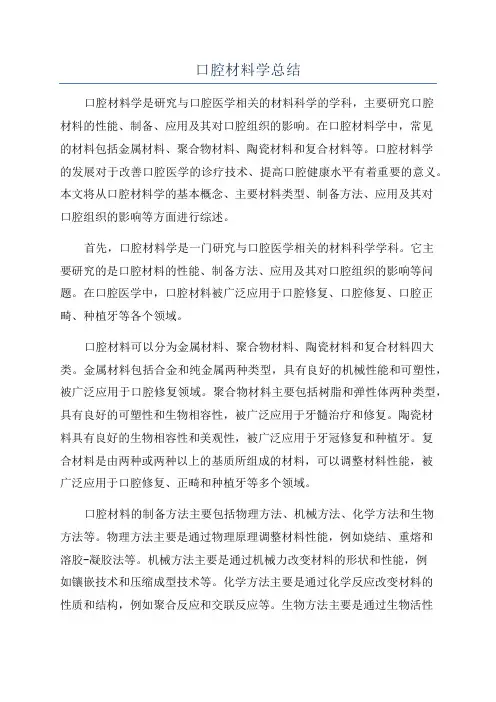 口腔材料学总结

口腔材料学是研究与口腔医学相关的材料科学的学科，主要研究口腔材料的性能、制备、应用及其对口腔组织的影响。在口腔材料学中，常见的材料包括金属材料、聚合物材料、陶瓷材料和复合材料等。口腔材料学的发展对于改善口腔医学的诊疗技术、提高口腔健康水平有着重要的意义。本文将从口腔材料学的基本概念、主要材料类型、制备方法、应用及其对口腔组织的影响等方面进行综述。

首先，口腔材料学是一门研究与口腔医学相关的材料科学学科。它主要研究的是口腔材料的性能、制备方法、应用及其对口腔组织的影响等问题。在口腔医学中，口腔材料被广泛应用于口腔修复、口腔修复、口腔正畸、种植牙等各个领域。

口腔材料可以分为金属材料、聚合物材料、陶瓷材料和复合材料四大类。金属材料包括合金和纯金属两种类型，具有良好的机械性能和可塑性，被广泛应用于口腔修复领域。聚合物材料主要包括树脂和弹性体两种类型，具有良好的可塑性和生物相容性，被广泛应用于牙髓治疗和修复。陶瓷材料具有良好的生物相容性和美观性，被广泛应用于牙冠修复和种植牙。复合材料是由两种或两种以上的基质所组成的材料，可以调整材料性能，被广泛应用于口腔修复、正畸和种植牙等多个领域。

口腔材料的制备方法主要包括物理方法、机械方法、化学方法和生物方法等。物理方法主要是通过物理原理调整材料性能，例如烧结、重熔和溶胶-凝胶法等。机械方法主要是通过机械力改变材料的形状和性能，例如镶嵌技术和压缩成型技术等。化学方法主要是通过化学反应改变材料的性质和结构，例如聚合反应和交联反应等。生物方法主要是通过生物活性